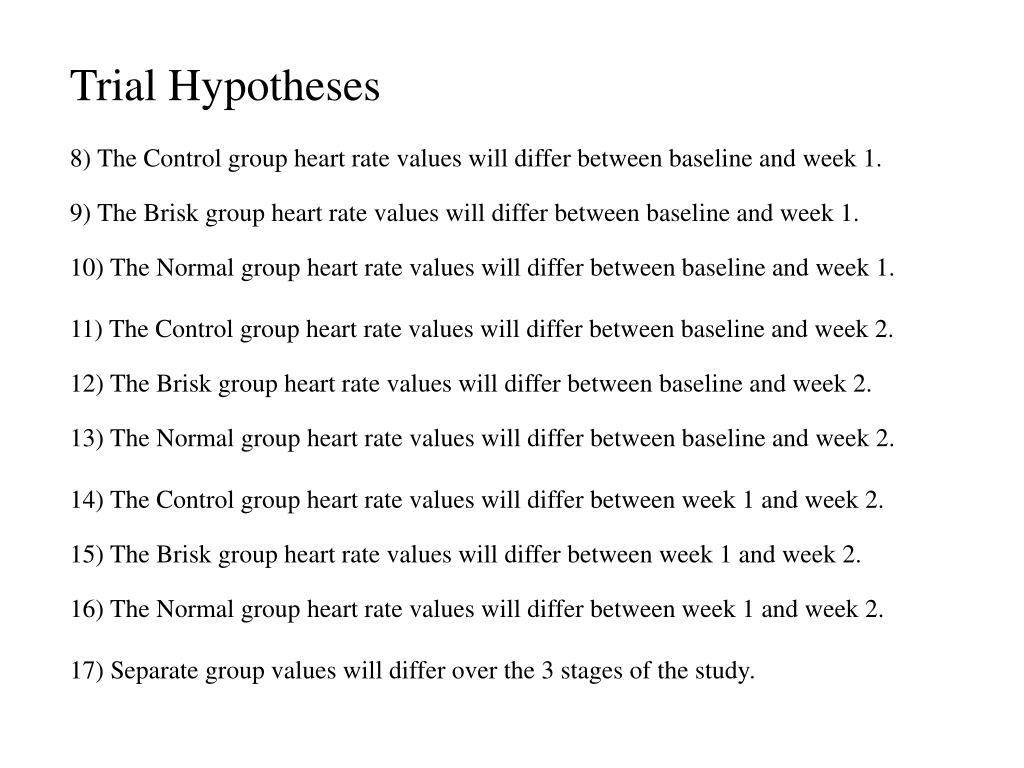 Trial Hypotheses

8) The Control group heart rate values will differ between baseline and week 1.

9) The Brisk group heart rate values will differ between baseline and week 1.

10) The Normal group heart rate values will differ between baseline and week 1.

11) The Control group heart rate values will differ between baseline and week 2.

12) The Brisk group heart rate values will differ between baseline and week 2.

13) The Normal group heart rate values will differ between baseline and week 2.

14) The Control group heart rate values will differ between week 1 and week 2.

15) The Brisk group heart rate values will differ between week 1 and week 2.

16) The Normal group heart rate values will differ between week 1 and week 2.

17) Separate group values will differ over the 3 stages of the study.